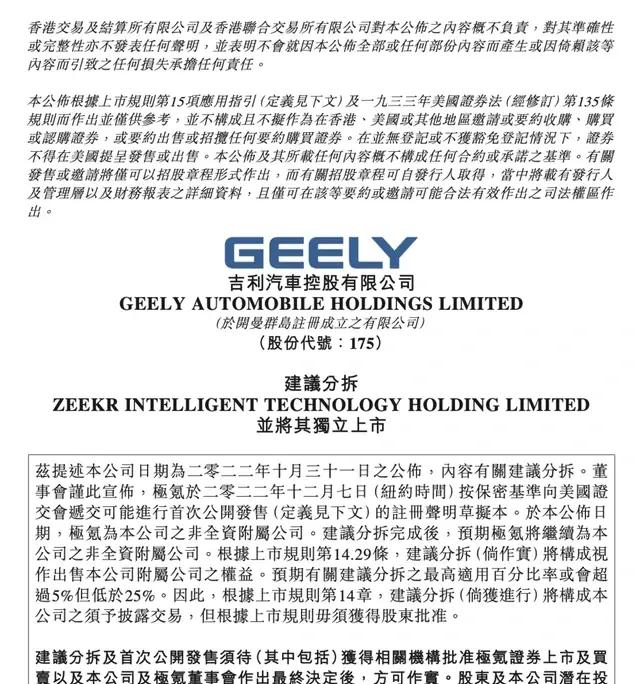 香港交易及結算所有限公司及香港聯合交易所有限公司對本公佈之內容概不負責，對其準確性或完整性亦不發表任何聲明，並表明不會就因本公佈全部或任何部份內容而產生或因倚賴該等內容而引致之任何損失承擔任何責任。

本公佈根據上市規則第15項應用指引（定義見下文）及一九三三年美國證券法（經修訂）第135條規則而作出並僅供參考，並不構成且不擬作為在香港、美國或其他地區邀請或要約收購、購買或認購證券，或要約出售或招攬任何要約購買證券。在並無登記或不獲豁免登記情況下，證券不得在美國提呈發售或出售。本公佈及其所載任何內容概不構成任何合約或承諾之基準。有關發售或邀請將僅可以招股章程形式作出，而有關招股章程可自發行人取得，當中將載有發行人及管理層以及財務報表之詳細資料，且僅可在該等要約或邀請可能合法有效作出之司法權區作出。

GEELY
吉利汽車控股有限公司
GEELY AUTOMOBILE HOLDINGS LIMITED
（於開曼群島註冊成立之有限公司）
（股份代號：175）

建議分拆
ZEEKR INTELLIGENT TECHNOLOGY HOLDING LIMITED
並將其獨立上市

茲提述本公司日期為二零二二年十月三十一日之公佈，內容有關建議分拆。董事會謹此宣佈，極氪於二零二二年十二月七日（紐約時間）按保密基準向美國證交會遞交可能進行首次公開發售（定義見下文）的註冊聲明草擬本。於本公佈日期，極氪為本公司之非全資附屬公司。建議分拆完成後，預期極氪將繼續為本公司之非全資附屬公司。根據上市規則第14.29條，建議分拆（倘作實）將構成視作出售本公司附屬公司之權益。預期有關建議分拆之最高適用百分比率或會超過5%但低於25%。因此，根據上市規則第14章，建議分拆（倘獲進行）將構成本公司之須予披露交易，但根據上市規則毋須獲得股東批准。

建議分拆及首次公開發售須待（其中包括）獲得相關機構批准極氪證券上市及買賣以及本公司及極氪董事會作出最終決定後，方可作實。股東及本公司潛在投